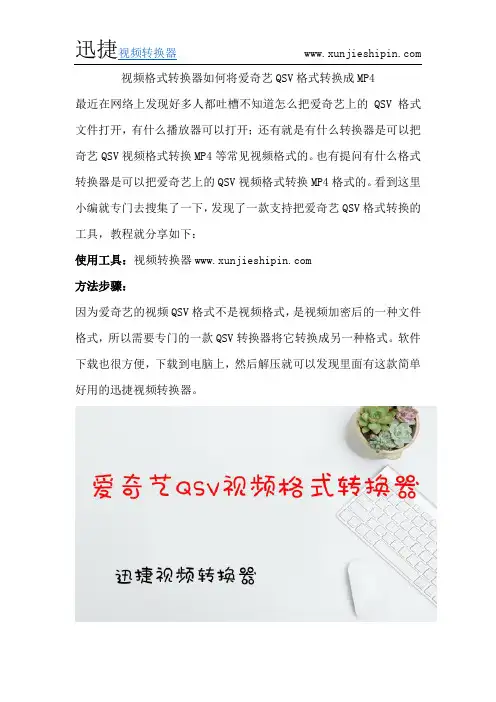 迅捷视频转换器 www.xunjieshipin.com

视频格式转换器如何将爱奇艺 QSV 格式转换成 MP4

最近在网络上发现好多人都吐槽不知道怎么把爱奇艺上的 QSV 格式文件打开，有什么播放器可以打开；还有就是有什么转换器是可以把奇艺 QSV 视频格式转换 MP4 等常见视频格式的。也有提问有什么格式转换器是可以把爱奇艺上的 QSV 视频格式转换 MP4 格式的。看到这里小编就专门去搜集了一下，发现了一款支持把爱奇艺 QSV 格式转换的工具，教程就分享如下：

使用工具：视频转换器 www.xunjieshipin.com

方法步骤：

因为爱奇艺的视频 QSV 格式不是视频格式，是视频加密后的一种文件格式，所以需要专门的一款 QSV 转换器将它转换成另一种格式。软件下载也很方便，下载到电脑上，然后解压就可以发现里面有这款简单好用的迅捷视频转换器。

爱奇艺QSV视频格式转换器

迅捷视频转换器